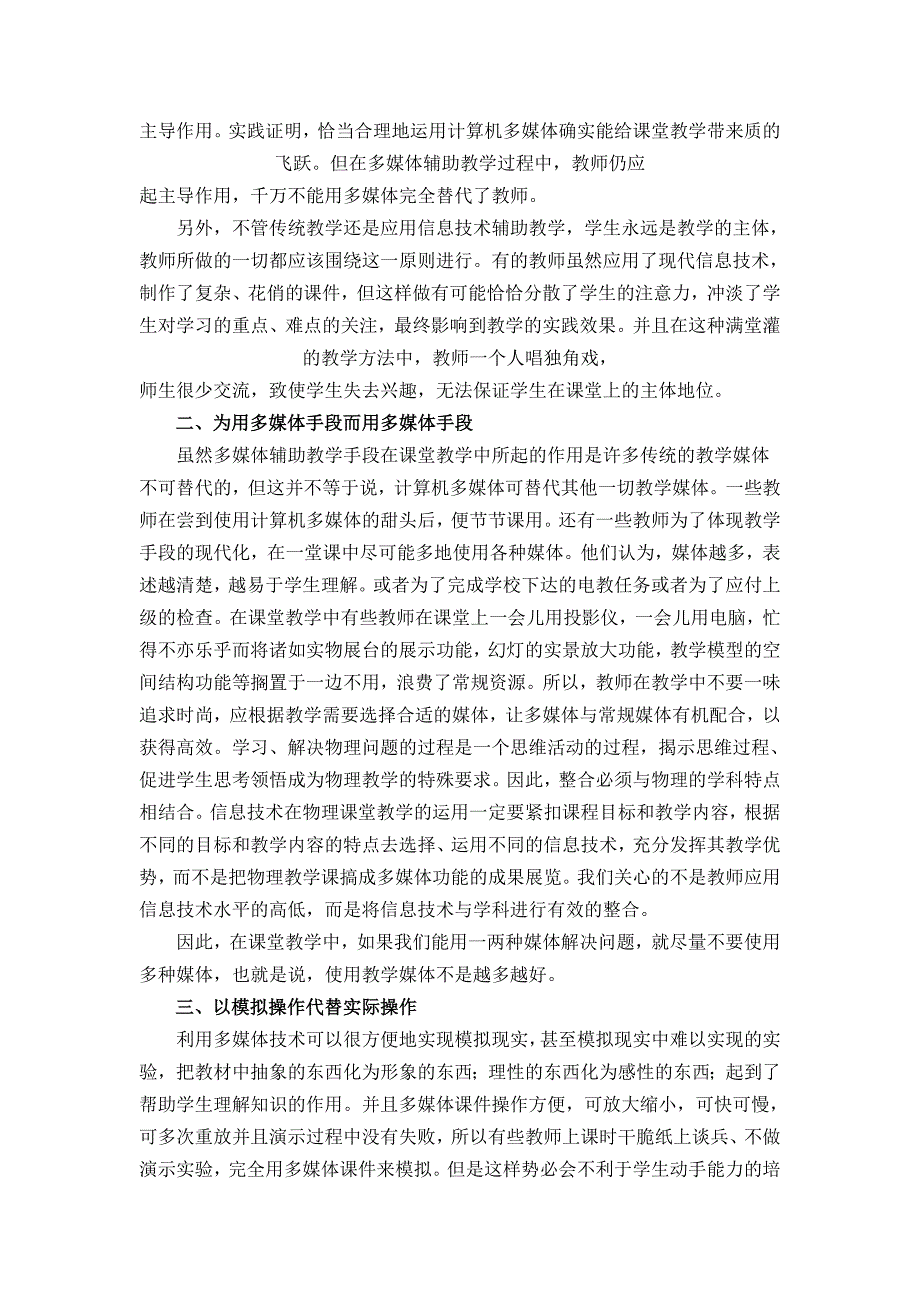 主导作用。实践证明，恰当合理地运用计算机多媒体确实能给课堂教学带来质的飞跃。但在多媒体辅助教学过程中，教师仍应起主导作用，千万不能用多媒体完全替代了教师。

另外，不管传统教学还是应用信息技术辅助教学，学生永远是教学的主体，教师所做的一切都应该围绕这一原则进行。有的教师虽然应用了现代信息技术，制作了复杂、花俏的课件，但这样做有可能恰恰分散了学生的注意力，冲淡了学生对学习的重点、难点的关注，最终影响到教学的实践效果。并且在这种满堂灌的教学方法中，教师一个人唱独角戏，师生很少交流，致使学生失去兴趣，无法保证学生在课堂上的主体地位。

二、为用多媒体手段而用多媒体手段

虽然多媒体辅助教学手段在课堂教学中所起的作用是许多传统的教学媒体不可替代的，但这并不等于说，计算机多媒体可替代其他一切教学媒体。一些教师在尝到使用计算机多媒体的甜头后，便节节课用。还有一些教师为了体现教学手段的现代化，在一堂课中尽可能多地使用各种媒体。他们认为，媒体越多，表述越清楚，越易于学生理解。或者为了完成学校下达的电教任务或者为了应付上级的检查。在课堂教学中有些教师在课堂上一会儿用投影仪，一会儿用电脑，忙得不亦乐乎而将诸如实物展台的展示功能，幻灯的实景放大功能，教学模型的空间结构功能等搁置于一边不用，浪费了常规资源。所以，教师在教学中不要一味追求时尚，应根据教学需要选择合适的媒体，让多媒体与常规媒体有机配合，以获得高效。学习、解决物理问题的过程是一个思维活动的过程，揭示思维过程、促进学生思考领悟成为物理教学的特殊要求。因此，整合必须与物理的学科特点相结合。信息技术在物理课堂教学的运用一定要紧扣课程目标和教学内容，根据不同的目标和教学内容的特点去选择、运用不同的信息技术，充分发挥其教学优势，而不是把物理教学课搞成多媒体功能的成果展览。我们关心的不是教师应用信息技术水平的高低，而是将信息技术与学科进行有效的整合。

因此，在课堂教学中，如果我们能用一两种媒体解决问题，就尽量不要使用多种媒体，也就是说，使用教学媒体不是越多越好。

三、以模拟操作代替实际操作

利用多媒体技术可以很方便地实现模拟现实，甚至模拟现实中难以实现的实验，把教材中抽象的东西化为形象的东西；理性的东西化为感性的东西；起到了帮助学生理解知识的作用。并且多媒体课件操作方便，可放大缩小，可快可慢，可多次重放并且演示过程中没有失败，所以有些教师上课时干脆纸上谈兵、不做演示实验，完全用多媒体课件来模拟。但是这样势必会不利于学生动手能力的培